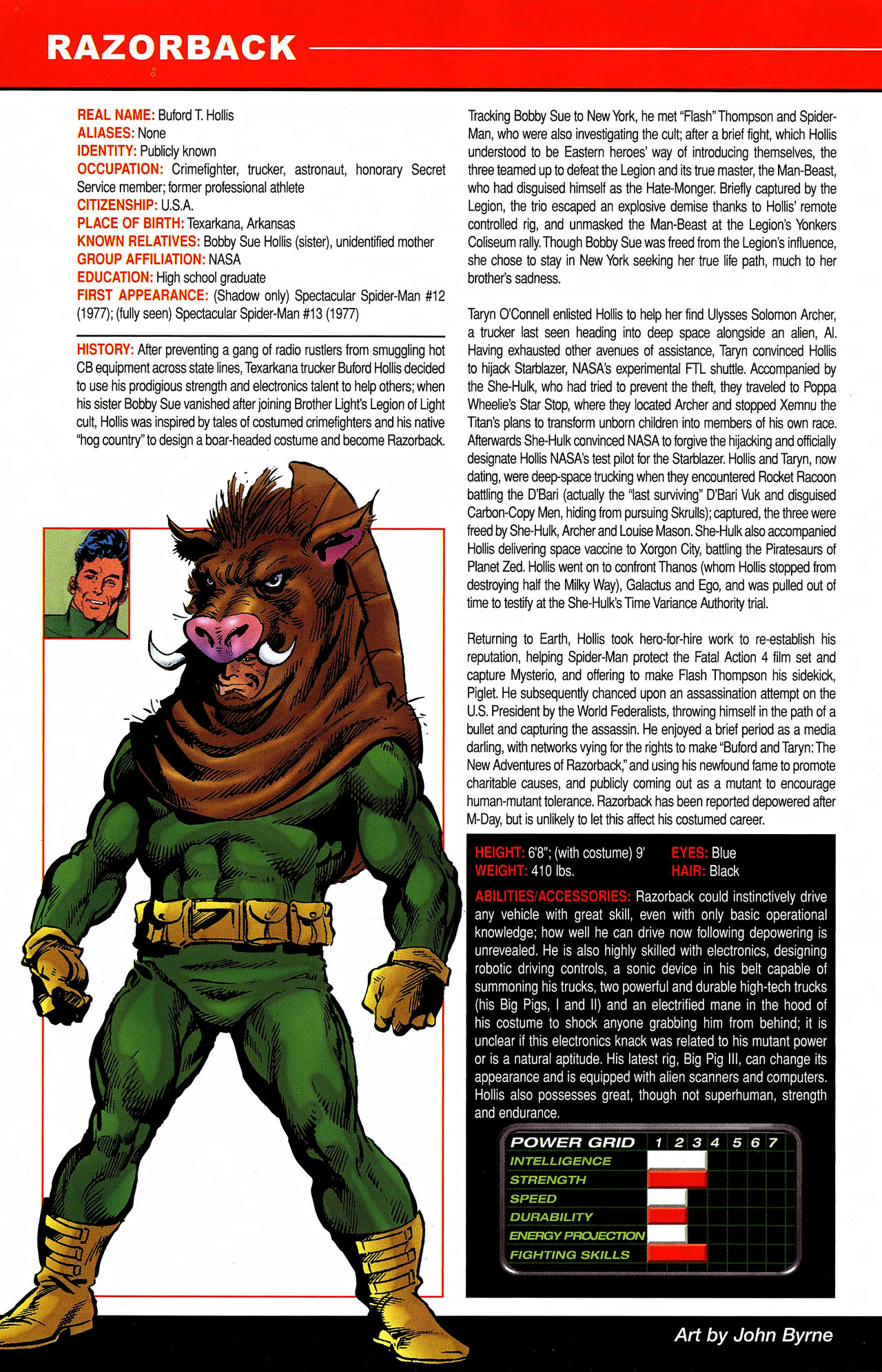 RAZORBACK

REAL NAME: Buford T. Hollis
ALIASES: None
IDENTITY: Publicly known
OCCUPATION: Crimefighter, trucker, astronaut, honorary Secret Service member; former professional athlete
CITIZENSHIP: U.S.A.
PLACE OF BIRTH: Texarkana, Arkansas
KNOWN RELATIVES: Bobby Sue Hollis (sister), unidentified mother
GROUP AFFILIATION: NASA
EDUCATION: High school graduate
FIRST APPEARANCE: (Shadow only) Spectacular Spider-Man #12 (1977); (fully seen) Spectacular Spider-Man #13 (1977)

HISTORY: After preventing a gang of radio rustlers from smuggling hot CB equipment across state lines, Texarkana trucker Buford Hollis decided to use his prodigious strength and electronics talent to help others; when his sister Bobby Sue vanished after joining Brother Light's Legion of Light cult, Hollis was inspired by tales of costumed crimefighters and his native "hog country" to design a boar-headed costume and become Razorback.

Tracking Bobby Sue to New York, he met "Flash" Thompson and Spider-Man, who were also investigating the cult; after a brief fight, which Hollis understood to be Eastern heroes' way of introducing themselves, the three teamed up to defeat the Legion and its true master, the Man-Beast, who had disguised himself as the Hate-Monger. Briefly captured by the Legion, the trio escaped an explosive demise thanks to Hollis' remote controlled rig, and unmasked the Man-Beast at the Legion's Yonkers Coliseum rally. Though Bobby Sue was freed from the Legion's influence, she chose to stay in New York seeking her true life path, much to her brother's sadness.

Taryn O'Connell enlisted Hollis to help her find Ulysses Solomon Archer, a trucker last seen heading into deep space alongside an alien, Al. Having exhausted other avenues of assistance, Taryn convinced Hollis to hijack Starblazer, NASA's experimental FTL shuttle. Accompanied by the She-Hulk, who had tried to prevent the theft, they traveled to Poppa Wheelie's Star Stop, where they located Archer and stopped Xemnu the Titan's plans to transform unborn children into members of his own race. Afterwards She-Hulk convinced NASA to forgive the hijacking and officially designate Hollis NASA's test pilot for the Starblazer. Hollis and Taryn, now dating, were deep-space trucking when they encountered Rocket Racoon battling the D'Bari (actually the "last surviving" D'Bari Vuk and disguised Carbon-Copy Men, hiding from pursuing Skrulls); captured, the three were freed by She-Hulk, Archer and Louise Mason. She-Hulk also accompanied Hollis delivering space vaccine to Xorgon City, battling the Piratesaurs of Planet Zed. Hollis went on to confront Thanos (whom Hollis stopped from destroying half the Milky Way), Galactus and Ego, and was pulled out of time to testify at the She-Hulk's Time Variance Authority trial.

Returning to Earth, Hollis took hero-for-hire work to re-establish his reputation, helping Spider-Man protect the Fatal Action 4 film set and capture Mysterio, and offering to make Flash Thompson his sidekick, Piglet. He subsequently chanced upon an assassination attempt on the U.S. President by the World Federalists, throwing himself in the path of a bullet and capturing the assassin. He enjoyed a brief period as a media darling, with networks vying for the rights to make "Buford and Taryn: The New Adventures of Razorback," and using his newfound fame to promote charitable causes, and publicly coming out as a mutant to encourage human-mutant tolerance. Razorback has been reported depowered after M-Day, but is unlikely to let this affect his costumed career.

HEIGHT: 6'8"; (with costume) 9'
WEIGHT: 410 lbs.
EYES: Blue
HAIR: Black

ABILITIES/ACCESSORIES: Razorback could instinctively drive any vehicle with great skill, even with only basic operational knowledge; how well he can drive now following depowering is unrevealed. He is also highly skilled with electronics, designing robotic driving controls, a sonic device in his belt capable of summoning his trucks, two powerful and durable high-tech trucks (his Big Pigs, I and II) and an electrified mane in the hood of his costume to shock anyone grabbing him from behind; it is unclear if this electronics knack was related to his mutant power or is a natural aptitude. His latest rig, Big Pig III, can change its appearance and is equipped with alien scanners and computers. Hollis also possesses great, though not superhuman, strength and endurance.

POWER GRID 1 2 3 4 5 6 7
INTELLIGENCE
STRENGTH
SPEED
DURABILITY
ENERGY PROJECTION
FIGHTING SKILLS

Art by John Byrne